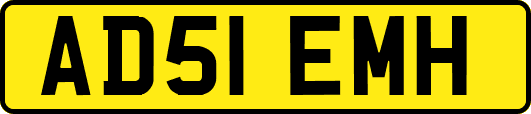 AD51 EMH